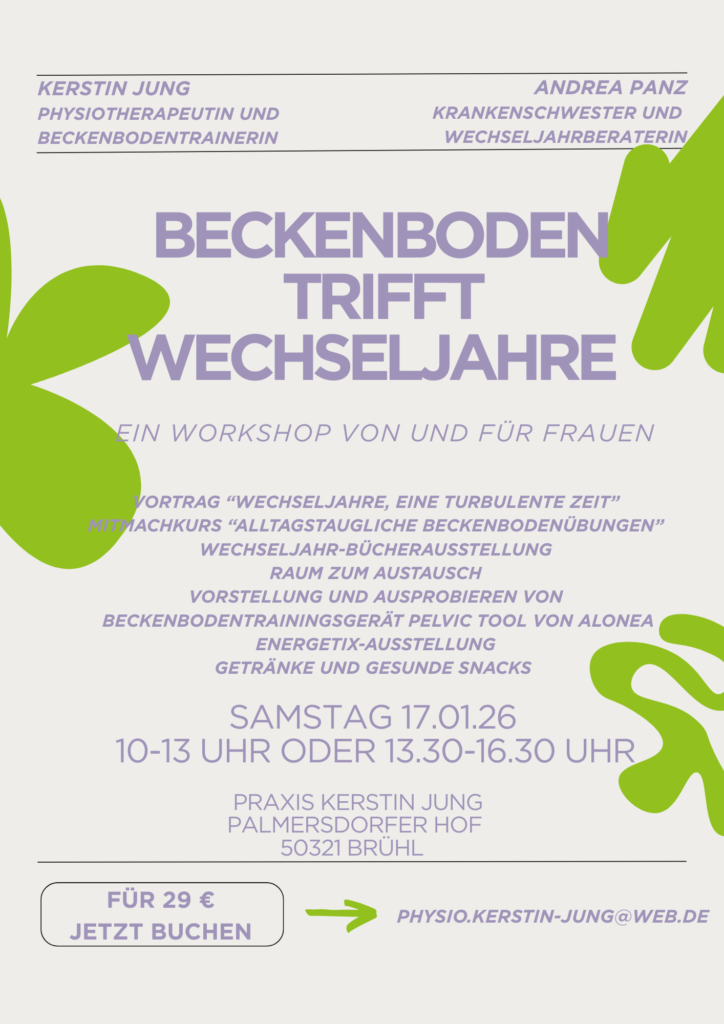 KERSTIN JUNG
PHYSIOTHERAPEUTIN UND
BECKENBODENTRAINERIN

ANDREA PANZ
KRANKENSCHWESTER UND
WECHSELJAHRBERATERIN

BECKENBODEN
TRIFFT
WECHSELJAHRE

EIN WORKSHOP VON UND FÜR FRAUEN

VORTRAG "WECHSELJAHRE, EINE TURBULENTE ZEIT"
MITMACHKURS "ALLTAGSTAUGLICHE BECKENBODENÜBUNGEN"
WECHSELJAHR-BÜCHERAUSSTELLUNG
RAUM ZUM AUSTAUSCH
VORSTELLUNG UND AUSPROBIEREN VON
BECKENBODENTRAININGSGERÄT PELVIC TOOL VON ALONEA
ENERGETIX-AUSSTELLUNG
GETRÄNKE UND GESUNDE SNACKS

SAMSTAG 17.01.26
10-13 UHR ODER 13.30-16.30 UHR

PRAXIS KERSTIN JUNG
PALMERSDORFER HOF
50321 BRÜHL

FÜR 29 €
JETZT BUCHEN

PHYSIO.KERSTIN-JUNG@WEB.DE